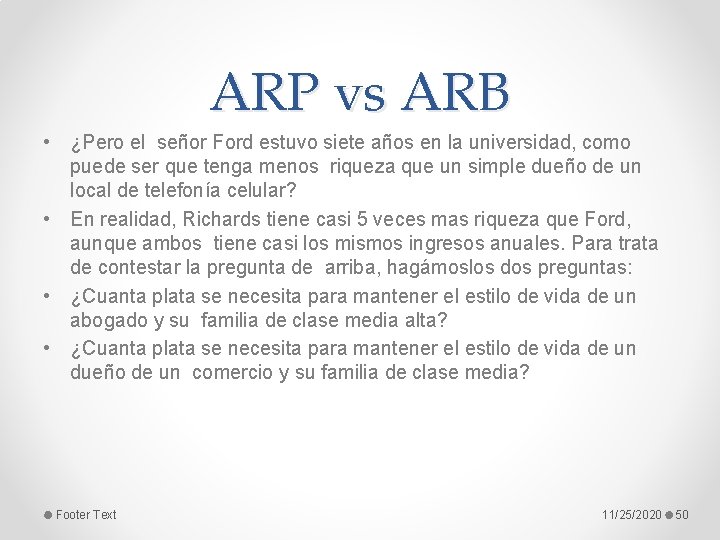 ARP vs ARB

• ¿Pero el señor Ford estuvo siete años en la universidad, como puede ser que tenga menos riqueza que un simple dueño de un local de telefonía celular?
• En realidad, Richards tiene casi 5 veces mas riqueza que Ford, aunque ambos tiene casi los mismos ingresos anuales. Para trata de contestar la pregunta de arriba, hagámoslos dos preguntas:
• ¿Cuanta plata se necesita para mantener el estilo de vida de un abogado y su familia de clase media alta?
• ¿Cuanta plata se necesita para mantener el estilo de vida de un dueño de un comercio y su familia de clase media?

Footer Text

11/25/2020 50